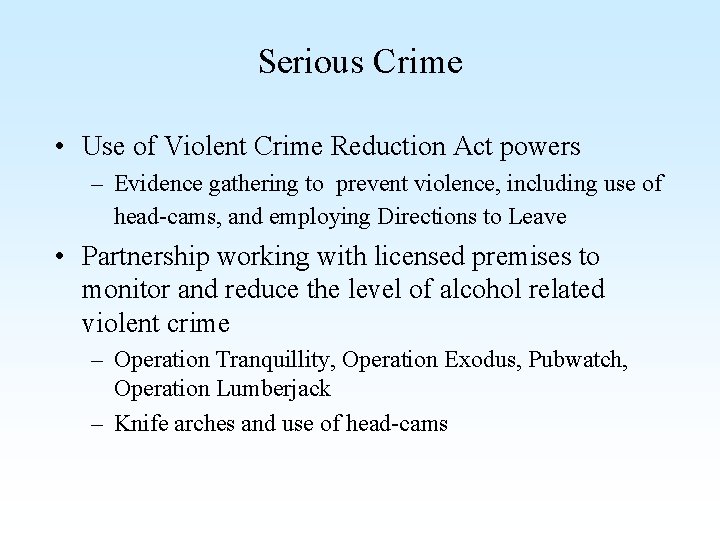 Serious Crime

• Use of Violent Crime Reduction Act powers
– Evidence gathering to prevent violence, including use of head-cams, and employing Directions to Leave

• Partnership working with licensed premises to monitor and reduce the level of alcohol related violent crime
– Operation Tranquillity, Operation Exodus, Pubwatch, Operation Lumberjack
– Knife arches and use of head-cams